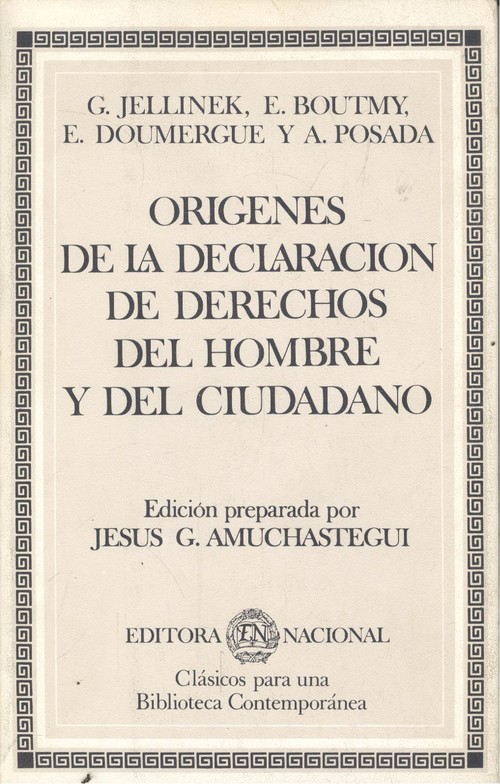 G. JELLINEK, E. BOUTMY,
E. DOUMERGUE Y A. POSADA

ORIGENES
DE LA DECLARACION
DE DERECHOS
DEL HOMBRE
Y DEL CIUDADANO

Edición preparada por
JESUS G. AMUCHASTEGUI

EDITORA EN NACIONAL

Clásicos para una
Biblioteca Contemporánea